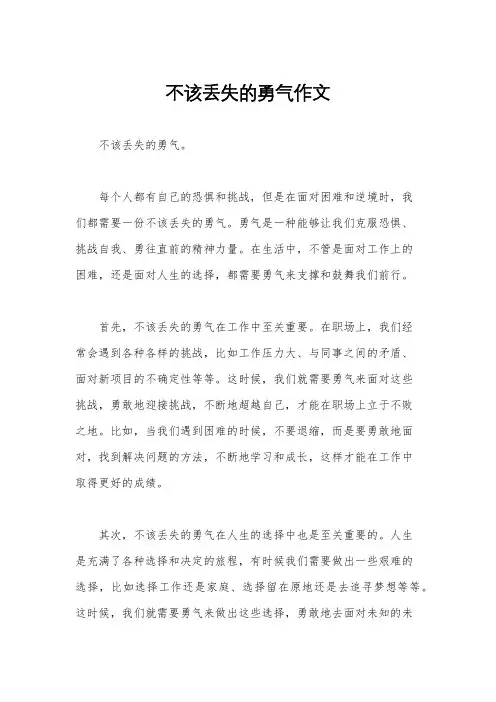 不该丢失的勇气作文

不该丢失的勇气。

每个人都有自己的恐惧和挑战，但是在面对困难和逆境时，我们都需要一份不该丢失的勇气。勇气是一种能够让我们克服恐惧、挑战自我、勇往直前的精神力量。在生活中，不管是面对工作上的困难，还是面对人生的选择，都需要勇气来支撑和鼓舞我们前行。

首先，不该丢失的勇气在工作中至关重要。在职场上，我们经常会遇到各种各样的挑战，比如工作压力大、与同事之间的矛盾、面对新项目的不确定性等等。这时候，我们就需要勇气来面对这些挑战，勇敢地迎接挑战，不断地超越自己，才能在职场上立于不败之地。比如，当我们遇到困难的时候，不要退缩，而是要勇敢地面对，找到解决问题的方法，不断地学习和成长，这样才能在工作中取得更好的成绩。

其次，不该丢失的勇气在人生的选择中也是至关重要的。人生是充满了各种选择和决定的旅程，有时候我们需要做出一些艰难的选择，比如选择工作还是家庭、选择留在原地还是去追寻梦想等等。这时候，我们就需要勇气来做出这些选择，勇敢地去面对未知的未